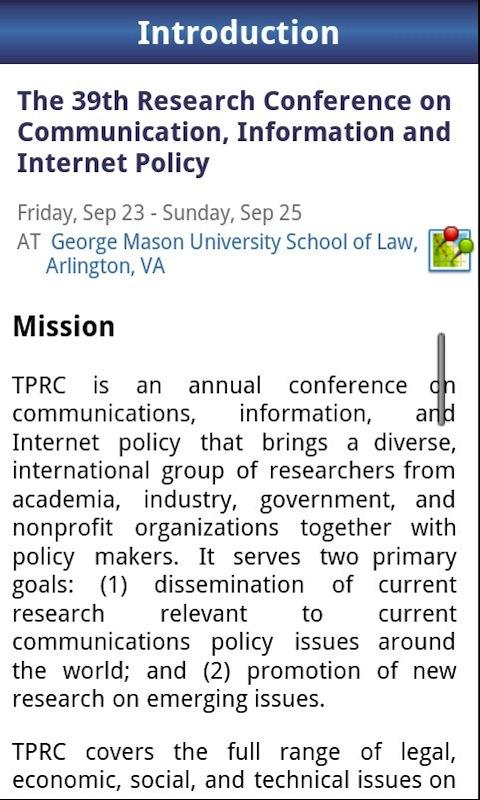 Introduction

The 39th Research Conference on Communication, Information and Internet Policy

Friday, Sep 23 - Sunday, Sep 25
AT George Mason University School of Law, Arlington, VA

Mission

TPRC is an annual conference on communications, information, and Internet policy that brings a diverse, international group of researchers from academia, industry, government, and nonprofit organizations together with policy makers. It serves two primary goals: (1) dissemination of current research relevant to current communications policy issues around the world; and (2) promotion of new research on emerging issues.

TPRC covers the full range of legal, economic, social, and technical issues on